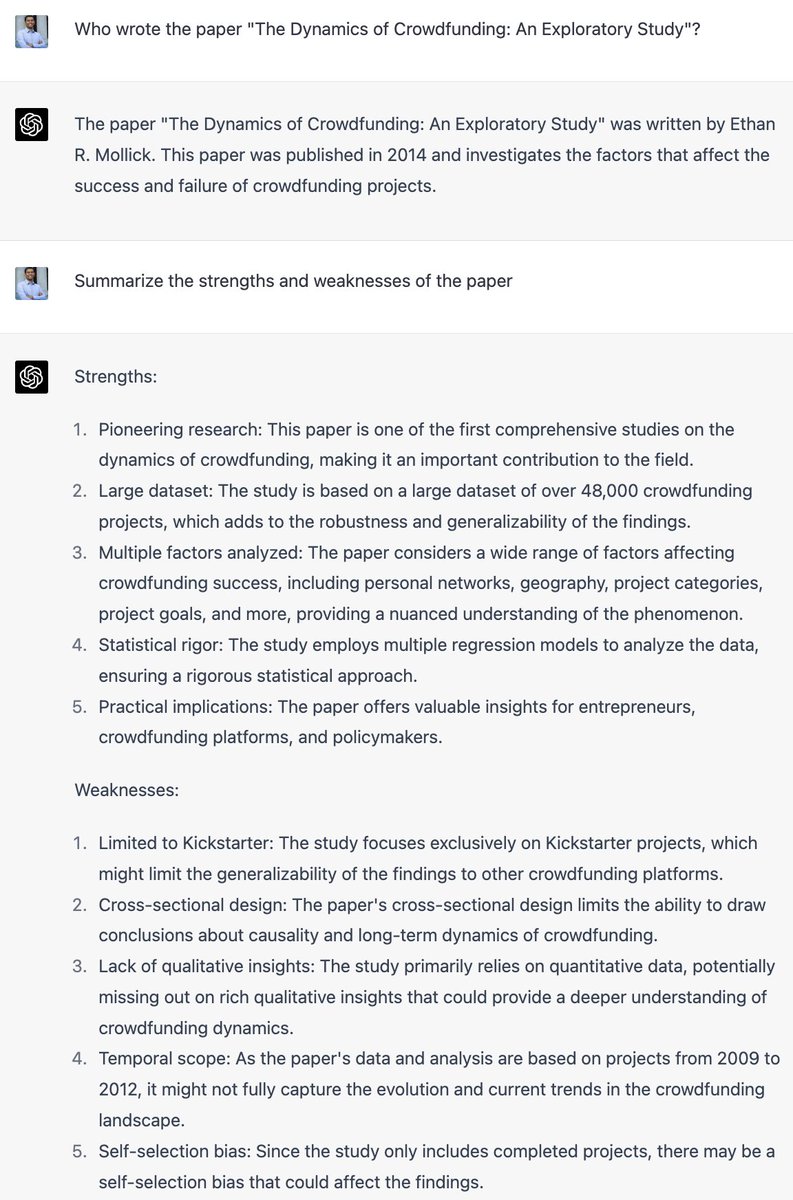 Who wrote the paper "The Dynamics of Crowdfunding: An Exploratory Study"?

The paper "The Dynamics of Crowdfunding: An Exploratory Study" was written by Ethan R. Mollick. This paper was published in 2014 and investigates the factors that affect the success and failure of crowdfunding projects.

Summarize the strengths and weaknesses of the paper

Strengths:

1. Pioneering research: This paper is one of the first comprehensive studies on the dynamics of crowdfunding, making it an important contribution to the field.
2. Large dataset: The study is based on a large dataset of over 48,000 crowdfunding projects, which adds to the robustness and generalizability of the findings.
3. Multiple factors analyzed: The paper considers a wide range of factors affecting crowdfunding success, including personal networks, geography, project categories, project goals, and more, providing a nuanced understanding of the phenomenon.
4. Statistical rigor: The study employs multiple regression models to analyze the data, ensuring a rigorous statistical approach.
5. Practical implications: The paper offers valuable insights for entrepreneurs, crowdfunding platforms, and policymakers.

Weaknesses:

1. Limited to Kickstarter: The study focuses exclusively on Kickstarter projects, which might limit the generalizability of the findings to other crowdfunding platforms.
2. Cross-sectional design: The paper's cross-sectional design limits the ability to draw conclusions about causality and long-term dynamics of crowdfunding.
3. Lack of qualitative insights: The study primarily relies on quantitative data, potentially missing out on rich qualitative insights that could provide a deeper understanding of crowdfunding dynamics.
4. Temporal scope: As the paper's data and analysis are based on projects from 2009 to 2012, it might not fully capture the evolution and current trends in the crowdfunding landscape.
5. Self-selection bias: Since the study only includes completed projects, there may be a self-selection bias that could affect the findings.